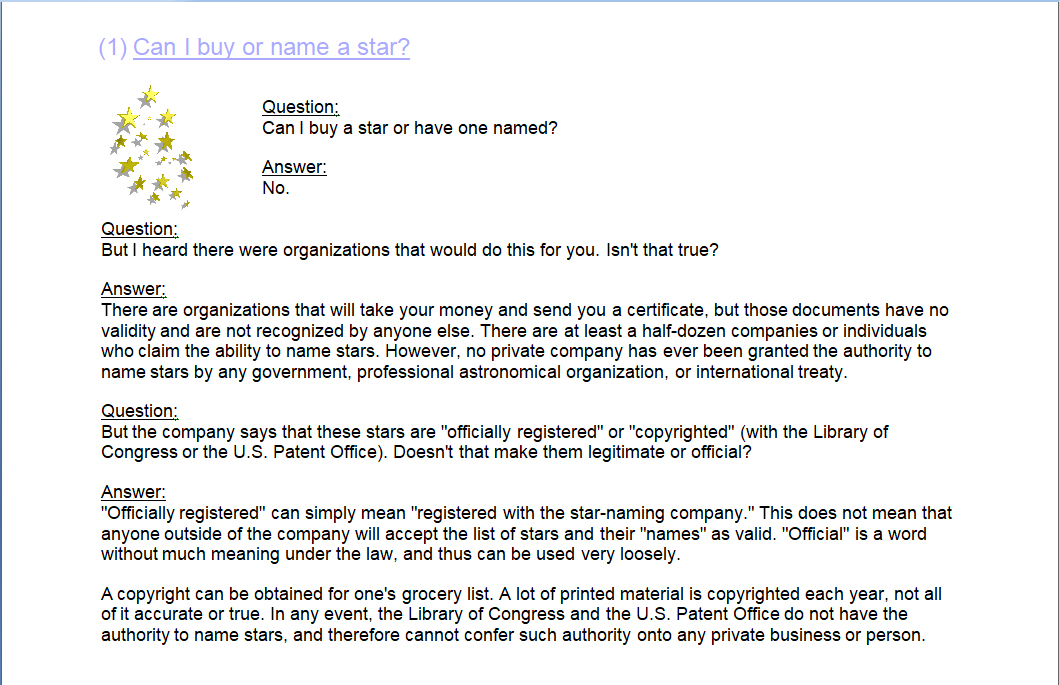 (1) Can I buy or name a star?

Question:
Can I buy a star or have one named?

Answer:
No.

Question:
But I heard there were organizations that would do this for you. Isn't that true?

Answer:
There are organizations that will take your money and send you a certificate, but those documents have no validity and are not recognized by anyone else. There are at least a half-dozen companies or individuals who claim the ability to name stars. However, no private company has ever been granted the authority to name stars by any government, professional astronomical organization, or international treaty.

Question:
But the company says that these stars are "officially registered" or "copyrighted" (with the Library of Congress or the U.S. Patent Office). Doesn't that make them legitimate or official?

Answer:
"Officially registered" can simply mean "registered with the star-naming company." This does not mean that anyone outside of the company will accept the list of stars and their "names" as valid. "Official" is a word without much meaning under the law, and thus can be used very loosely.

A copyright can be obtained for one's grocery list. A lot of printed material is copyrighted each year, not all of it accurate or true. In any event, the Library of Congress and the U.S. Patent Office do not have the authority to name stars, and therefore cannot confer such authority onto any private business or person.